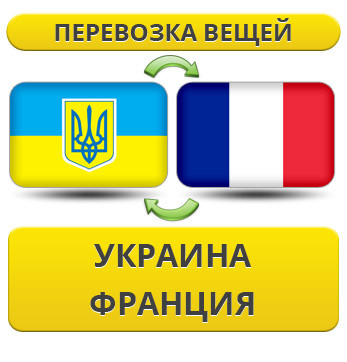 ПЕРЕВОЗКА ВЕЩЕЙ

УКРАИНА
ФРАНЦИЯ